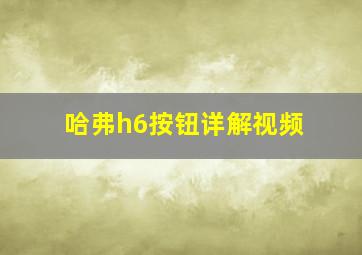 哈弗h6按钮详解视频